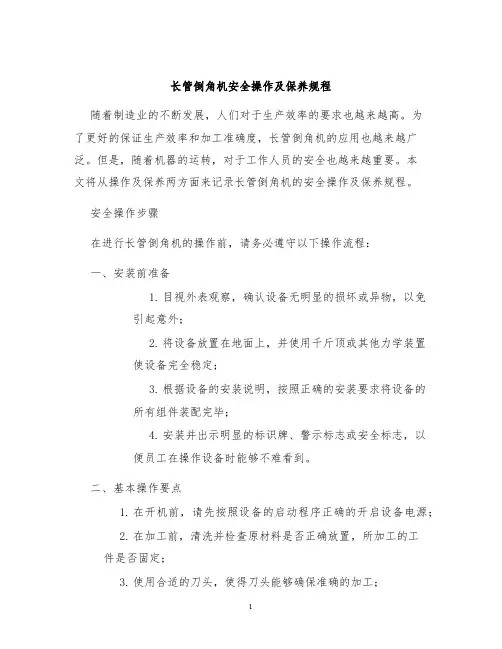 长管倒角机安全操作及保养规程

随着制造业的不断发展，人们对于生产效率的要求也越来越高。为了更好的保证生产效率和加工准确度，长管倒角机的应用也越来越广泛。但是，随着机器的运转，对于工作人员的安全也越来越重要。本文将从操作及保养两方面来记录长管倒角机的安全操作及保养规程。

安全操作步骤

在进行长管倒角机的操作前，请务必遵守以下操作流程：

一、安装前准备

1. 目视外表观察，确认设备无明显的损坏或异物，以免引起意外；

2. 将设备放置在地面上，并使用千斤顶或其他力学装置使设备完全稳定；

3. 根据设备的安装说明，按照正确的安装要求将设备的所有组件装配完毕；

4. 安装并出示明显的标识牌、警示标志或安全标志，以便员工在操作设备时能够不难看到。

二、基本操作要点

1. 在开机前，请先按照设备的启动程序正确的开启设备电源；

2. 在加工前，清洗并检查原材料是否正确放置，所加工的工件是否固定；

3. 使用合适的刀头，使得刀头能够确保准确的加工；

1